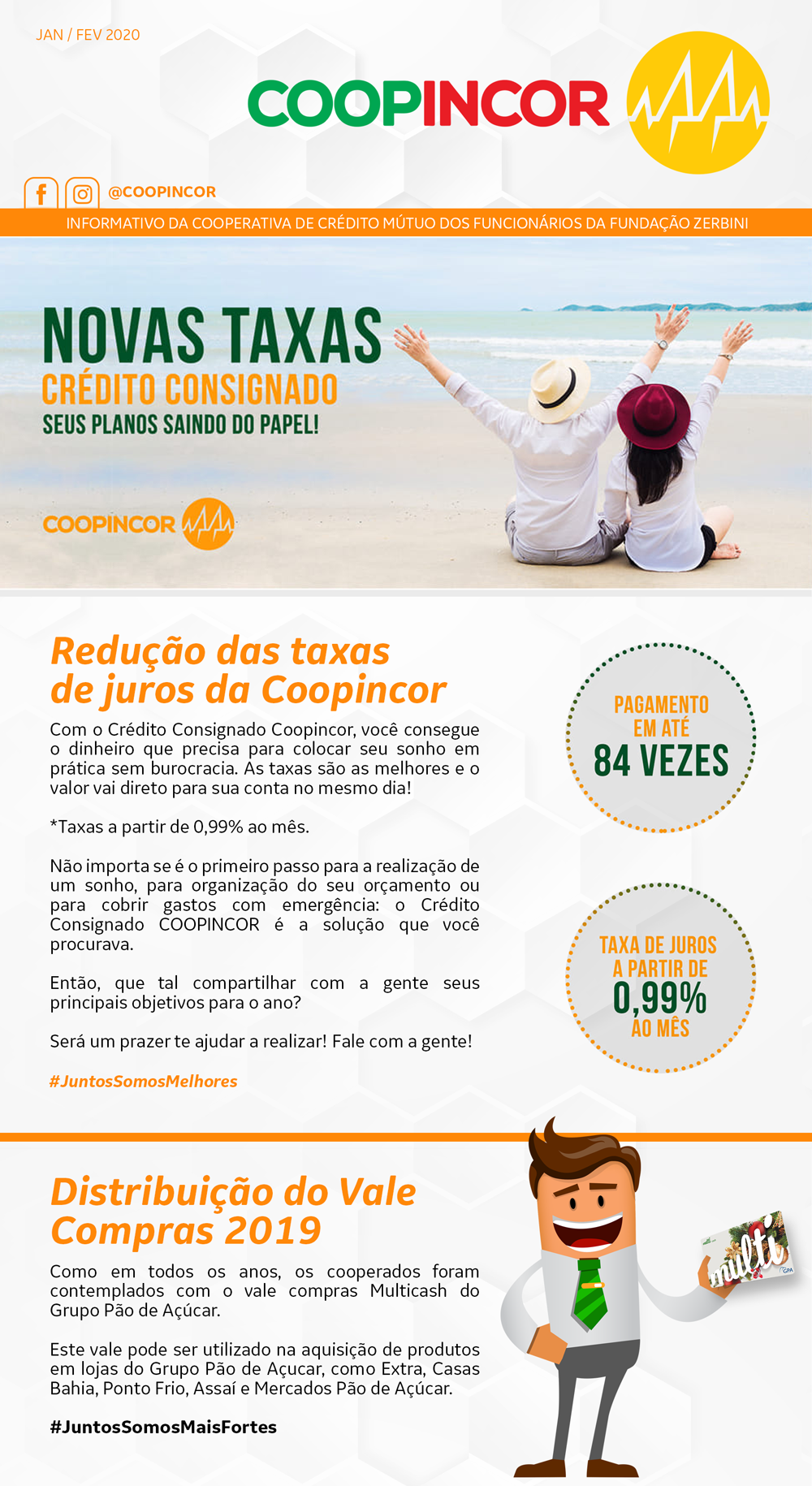 JAN / FEV 2020

COOPINCOR

@COOPINCOR

INFORMATIVO DA COOPERATIVA DE CRÉDITO MÚTUO DOS FUNCIONÁRIOS DA FUNDAÇÃO ZERBINI

NOVAS TAXAS
CRÉDITO CONSIGNADO
SEUS PLANOS SAINDO DO PAPEL!

COOPINCOR

Redução das taxas de juros da Coopincor

Com o Crédito Consignado Coopincor, você consegue o dinheiro que precisa para colocar seu sonho em prática sem burocracia. As taxas são as melhores e o valor vai direto para sua conta no mesmo dia!

*Taxas a partir de 0,99% ao mês.

Não importa se é o primeiro passo para a realização de um sonho, para organização do seu orçamento ou para cobrir gastos com emergência: o Crédito Consignado COOPINCOR é a solução que você procurava.

Então, que tal compartilhar com a gente seus principais objetivos para o ano?

Será um prazer te ajudar a realizar! Fale com a gente!

#JuntosSomosMelhores

PAGAMENTO EM ATÉ
84 VEZES

TAXA DE JUROS A PARTIR DE
0,99%
AO MÊS

Distribuição do Vale Compras 2019

Como em todos os anos, os cooperados foram contemplados com o vale compras Multicash do Grupo Pão de Açúcar.

Este vale pode ser utilizado na aquisição de produtos em lojas do Grupo Pão de Açucar, como Extra, Casas Bahia, Ponto Frio, Assaí e Mercados Pão de Açúcar.

#JuntosSomosMaisFortes

multi
GPA